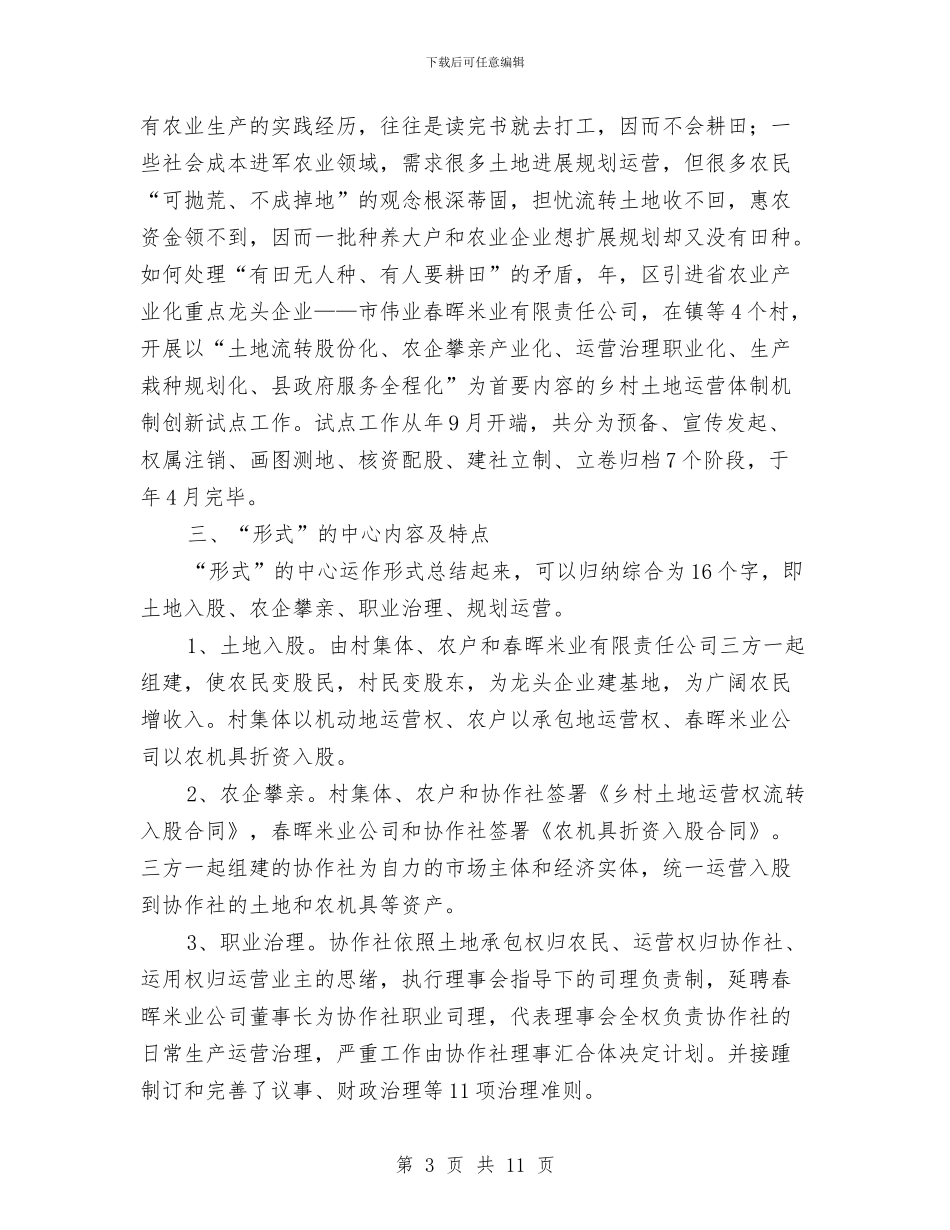 下载后可任意编辑

有农业生产的实践经历，往往是读完书就去打工，因而不会耕田；一些社会成本进军农业领域，需求很多土地进展规划运营，但很多农民“可抛荒、不成掉地”的观念根深蒂固，担忧流转土地收不回，惠农资金领不到，因而一批种养大户和农业企业想扩展规划却又没有田种。如何处理“有田无人种、有人要耕田”的矛盾，年，区引进省农业产业化重点龙头企业——市伟业春晖米业有限责任公司，在镇等4个村，开展以“土地流转股份化、农企攀亲产业化、运营治理职业化、生产栽种规划化、县政府服务全程化”为首要内容的乡村土地运营体制机制创新试点工作。试点工作从年9月开端，共分为预备、宣传发起、权属注销、画图测地、核资配股、建社立制、立卷归档7个阶段，于年4月完毕。

三、“形式”的中心内容及特点

“形式”的中心运作形式总结起来，可以归纳综合为16个字，即土地入股、农企攀亲、职业治理、规划运营。

1、土地入股。由村集体、农户和春晖米业有限责任公司三方一起组建，使农民变股民，村民变股东，为龙头企业建基地，为广阔农民增收入。村集体以机动地运营权、农户以承包地运营权、春晖米业公司以农机具折资入股。

2、农企攀亲。村集体、农户和协作社签署《乡村土地运营权流转入股合同》，春晖米业公司和协作社签署《农机具折资入股合同》。三方一起组建的协作社为自力的市场主体和经济实体，统一运营入股到协作社的土地和农机具等资产。

3、职业治理。协作社依照土地承包权归农民、运营权归协作社、运用权归运营业主的思绪，执行理事会指导下的司理负责制，延聘春晖米业公司董事长为协作社职业司理，代表理事会全权负责协作社的日常生产运营治理，严重工作由协作社理事汇合体决定计划。并接踵制订和完善了议事、财政治理等11项治理准则。

第 3 页 共 11 页